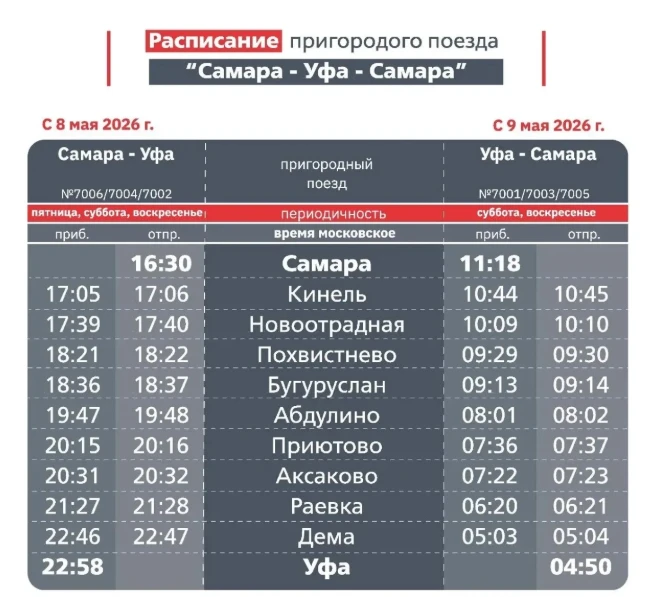 Расписание пригородого поезда
"Самара - Уфа - Самара"

С 8 мая 2026 г.

С 9 мая 2026 г.

| Самара - Уфа №7006/7004/7002 | | пригородный поезд | Уфа - Самара №7001/7003/7005 | |
|---|---|---|---|---|
| пятница, суббота, воскресенье | | периодичность | суббота, воскресенье | |
| приб. | отпр. | время московское | приб. | отпр. |
| | 16:30 | Самара | 11:18 | |
| 17:05 | 17:06 | Кинель | 10:44 | 10:45 |
| 17:39 | 17:40 | Новоотрадная | 10:09 | 10:10 |
| 18:21 | 18:22 | Похвистнево | 09:29 | 09:30 |
| 18:36 | 18:37 | Бугуруслан | 09:13 | 09:14 |
| 19:47 | 19:48 | Абдулино | 08:01 | 08:02 |
| 20:15 | 20:16 | Приютово | 07:36 | 07:37 |
| 20:31 | 20:32 | Аксаково | 07:22 | 07:23 |
| 21:27 | 21:28 | Раевка | 06:20 | 06:21 |
| 22:46 | 22:47 | Дема | 05:03 | 05:04 |
| 22:58 | | Уфа | | 04:50 |